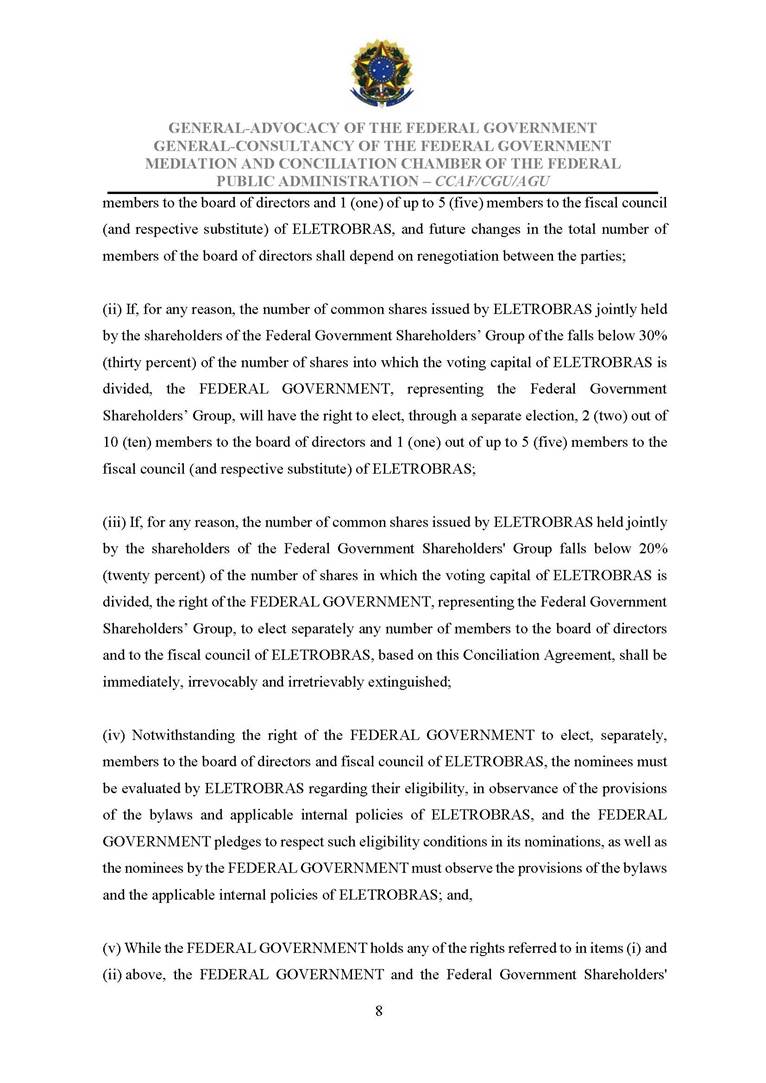 GENERAL-ADVOCACY OF THE FEDERAL GOVERNMENT
GENERAL-CONSULTANCY OF THE FEDERAL GOVERNMENT
MEDIATION AND CONCILIATION CHAMBER OF THE FEDERAL PUBLIC ADMINISTRATION – CCAF/CGU/AGU

members to the board of directors and 1 (one) of up to 5 (five) members to the fiscal council (and respective substitute) of ELETROBRAS, and future changes in the total number of members of the board of directors shall depend on renegotiation between the parties;

(ii) If, for any reason, the number of common shares issued by ELETROBRAS jointly held by the shareholders of the Federal Government Shareholders' Group of the falls below 30% (thirty percent) of the number of shares into which the voting capital of ELETROBRAS is divided, the FEDERAL GOVERNMENT, representing the Federal Government Shareholders' Group, will have the right to elect, through a separate election, 2 (two) out of 10 (ten) members to the board of directors and 1 (one) out of up to 5 (five) members to the fiscal council (and respective substitute) of ELETROBRAS;

(iii) If, for any reason, the number of common shares issued by ELETROBRAS held jointly by the shareholders of the Federal Government Shareholders' Group falls below 20% (twenty percent) of the number of shares in which the voting capital of ELETROBRAS is divided, the right of the FEDERAL GOVERNMENT, representing the Federal Government Shareholders' Group, to elect separately any number of members to the board of directors and to the fiscal council of ELETROBRAS, based on this Conciliation Agreement, shall be immediately, irrevocably and irretrievably extinguished;

(iv) Notwithstanding the right of the FEDERAL GOVERNMENT to elect, separately, members to the board of directors and fiscal council of ELETROBRAS, the nominees must be evaluated by ELETROBRAS regarding their eligibility, in observance of the provisions of the bylaws and applicable internal policies of ELETROBRAS, and the FEDERAL GOVERNMENT pledges to respect such eligibility conditions in its nominations, as well as the nominees by the FEDERAL GOVERNMENT must observe the provisions of the bylaws and the applicable internal policies of ELETROBRAS; and,

(v) While the FEDERAL GOVERNMENT holds any of the rights referred to in items (i) and (ii) above, the FEDERAL GOVERNMENT and the Federal Government Shareholders'

8